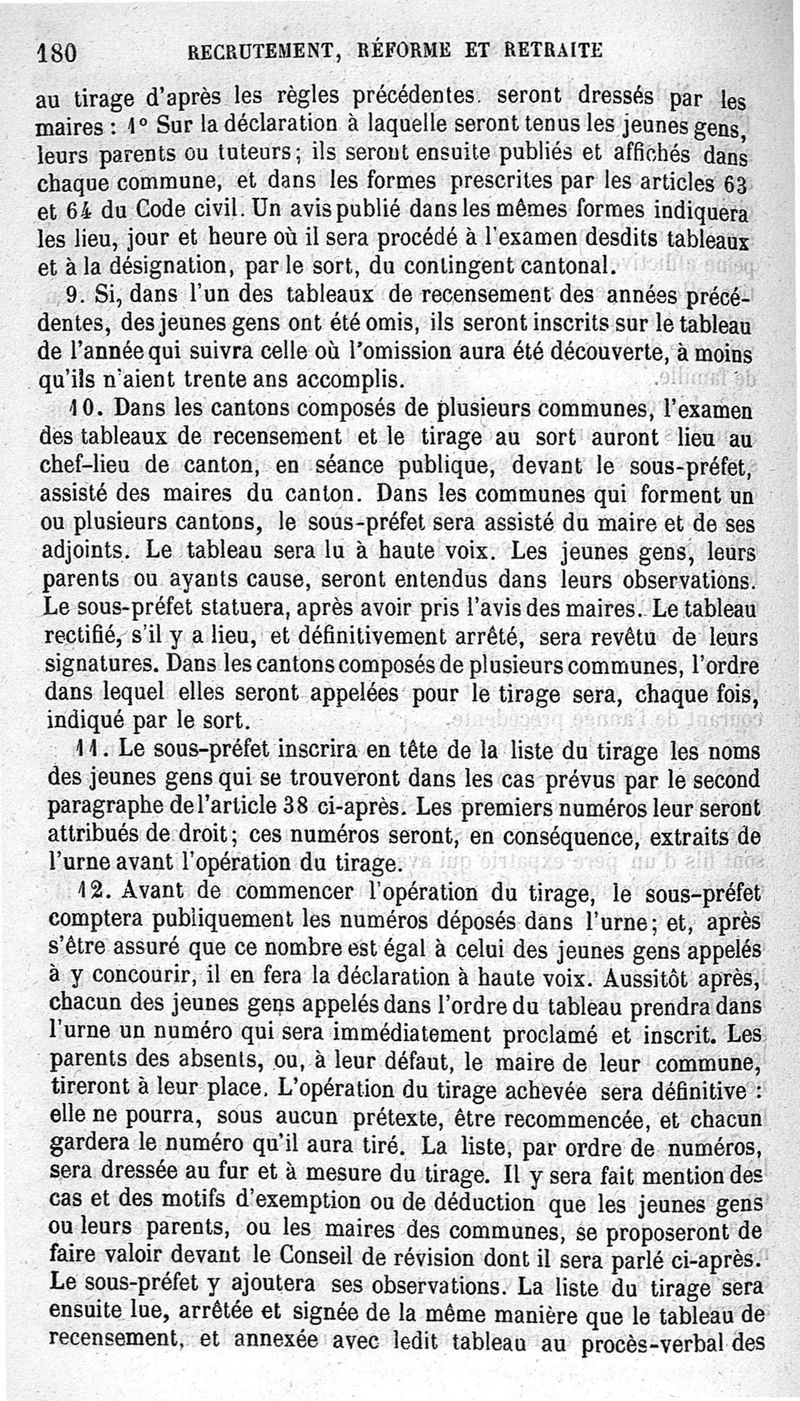 180 RECRUTEMENT, RÉFORME ET RETRAITE

au tirage d'après les règles précédentes. seront dressés par les maires : 1° Sur la déclaration à laquelle seront tenus les jeunes gens, leurs parents ou tuteurs; ils seront ensuite publiés et affichés dans chaque commune, et dans les formes prescrites par les articles 63 et 64 du Code civil. Un avis publié dans les mêmes formes indiquera les lieu, jour et heure où il sera procédé à l'examen desdits tableaux et à la désignation, par le sort, du contingent cantonal.

9. Si, dans l'un des tableaux de recensement des années précédentes, des jeunes gens ont été omis, ils seront inscrits sur le tableau de l'année qui suivra celle où l'omission aura été découverte, à moins qu'ils n'aient trente ans accomplis.

10. Dans les cantons composés de plusieurs communes, l'examen des tableaux de recensement et le tirage au sort auront lieu au chef-lieu de canton, en séance publique, devant le sous-préfet, assisté des maires du canton. Dans les communes qui forment un ou plusieurs cantons, le sous-préfet sera assisté du maire et de ses adjoints. Le tableau sera lu à haute voix. Les jeunes gens, leurs parents ou ayants cause, seront entendus dans leurs observations. Le sous-préfet statuera, après avoir pris l'avis des maires. Le tableau rectifié, s'il y a lieu, et définitivement arrêté, sera revêtu de leurs signatures. Dans les cantons composés de plusieurs communes, l'ordre dans lequel elles seront appelées pour le tirage sera, chaque fois, indiqué par le sort.

11. Le sous-préfet inscrira en tête de la liste du tirage les noms des jeunes gens qui se trouveront dans les cas prévus par le second paragraphe de l'article 38 ci-après. Les premiers numéros leur seront attribués de droit; ces numéros seront, en conséquence, extraits de l'urne avant l'opération du tirage.

12. Avant de commencer l'opération du tirage, le sous-préfet comptera publiquement les numéros déposés dans l'urne; et, après s'être assuré que ce nombre est égal à celui des jeunes gens appelés à y concourir, il en fera la déclaration à haute voix. Aussitôt après, chacun des jeunes gens appelés dans l'ordre du tableau prendra dans l'urne un numéro qui sera immédiatement proclamé et inscrit. Les parents des absents, ou, à leur défaut, le maire de leur commune, tireront à leur place. L'opération du tirage achevée sera définitive : elle ne pourra, sous aucun prétexte, être recommencée, et chacun gardera le numéro qu'il aura tiré. La liste, par ordre de numéros, sera dressée au fur et à mesure du tirage. Il y sera fait mention des cas et des motifs d'exemption ou de déduction que les jeunes gens ou leurs parents, ou les maires des communes, se proposeront de faire valoir devant le Conseil de révision dont il sera parlé ci-après. Le sous-préfet y ajoutera ses observations. La liste du tirage sera ensuite lue, arrêtée et signée de la même manière que le tableau de recensement, et annexée avec ledit tableau au procès-verbal des